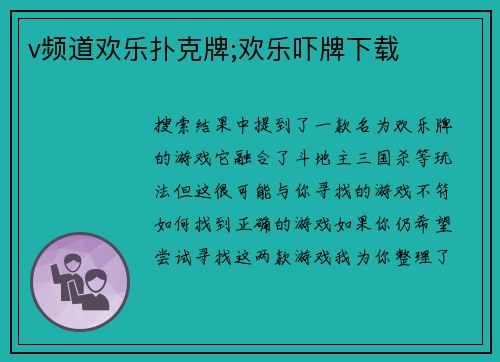 v频道欢乐扑克牌;欢乐吓牌下载

搜索结果中提到了一款名为欢乐牌的游戏它融合了斗地主三国杀等玩法但这很可能与你寻找的游戏不符如何找到正确的游戏如果你仍希望尝试寻找这两款游戏我为你整理了